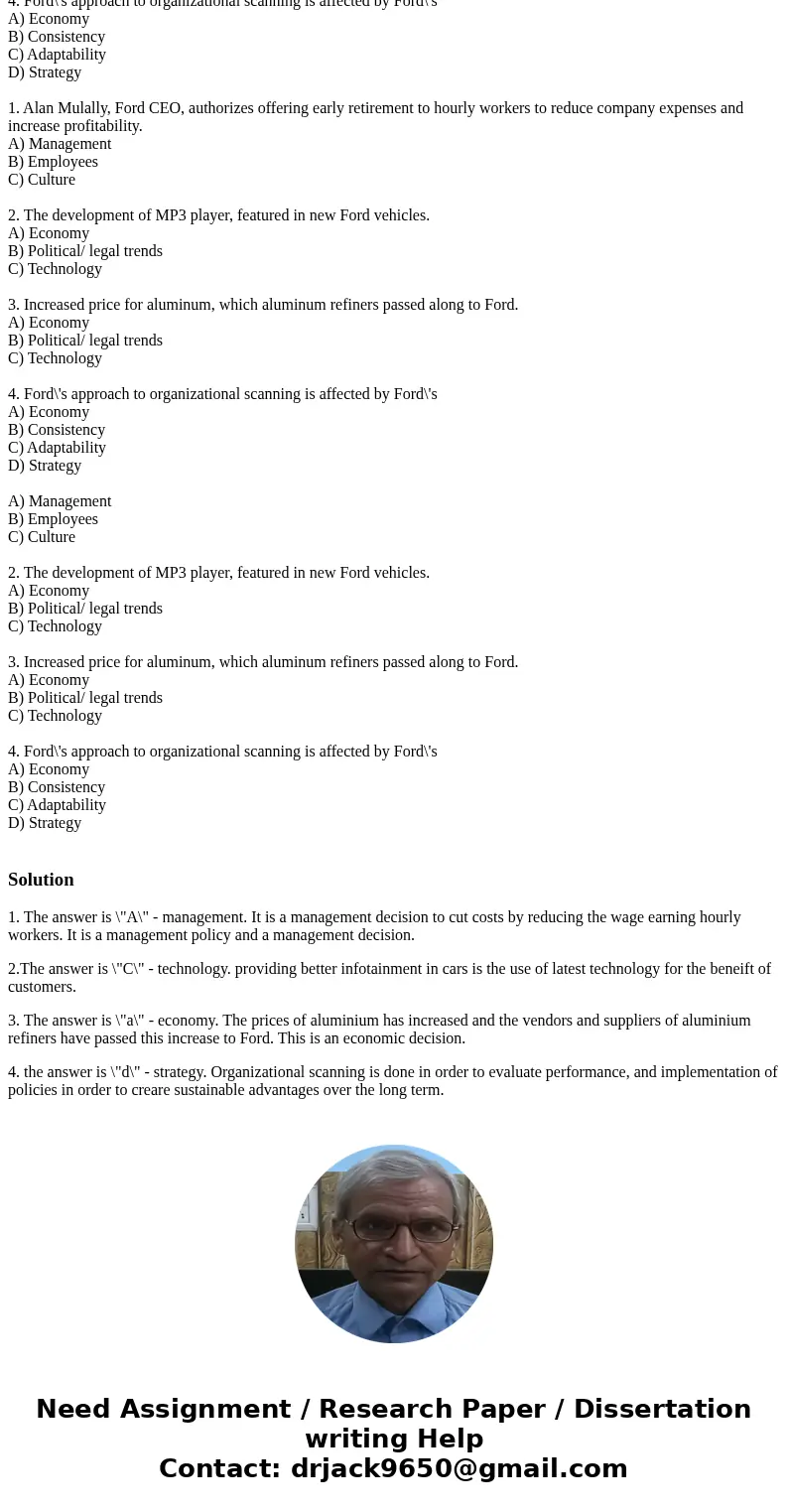 4. Ford\'s approach to organizational scanning is affected by Ford\'s
A) Economy
B) Consistency
C) Adaptability
D) Strategy

1. Alan Mulally, Ford CEO, authorizes offering early retirement to hourly workers to reduce company expenses and increase profitability.
A) Management
B) Employees
C) Culture

2. The development of MP3 player, featured in new Ford vehicles.
A) Economy
B) Political/ legal trends
C) Technology

3. Increased price for aluminum, which aluminum refiners passed along to Ford.
A) Economy
B) Political/ legal trends
C) Technology

4. Ford\'s approach to organizational scanning is affected by Ford\'s
A) Economy
B) Consistency
C) Adaptability
D) Strategy

A) Management
B) Employees
C) Culture

2. The development of MP3 player, featured in new Ford vehicles.
A) Economy
B) Political/ legal trends
C) Technology

3. Increased price for aluminum, which aluminum refiners passed along to Ford.
A) Economy
B) Political/ legal trends
C) Technology

4. Ford\'s approach to organizational scanning is affected by Ford\'s
A) Economy
B) Consistency
C) Adaptability
D) Strategy

Solution

1. The answer is \"A\" - management. It is a management decision to cut costs by reducing the wage earning hourly workers. It is a management policy and a management decision.

2.The answer is \"C\" - technology. providing better infotainment in cars is the use of latest technology for the beneift of customers.

3. The answer is \"a\" - economy. The prices of aluminium has increased and the vendors and suppliers of aluminium refiners have passed this increase to Ford. This is an economic decision.

4. the answer is \"d\" - strategy. Organizational scanning is done in order to evaluate performance, and implementation of policies in order to creare sustainable advantages over the long term.

Need Assignment / Research Paper / Dissertation writing Help
Contact: drjack9650@gmail.com